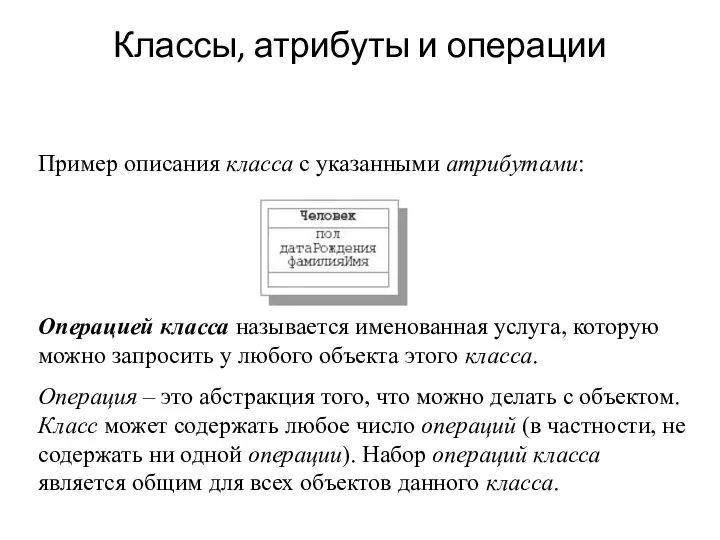 Классы, атрибуты и операции

Пример описания класса с указанными атрибутами:

Человек
пол
датаРождения
фамилияИмя

Операцией класса называется именованная услуга, которую можно запросить у любого объекта этого класса.

Операция – это абстракция того, что можно делать с объектом. Класс может содержать любое число операций (в частности, не содержать ни одной операции). Набор операций класса является общим для всех объектов данного класса.